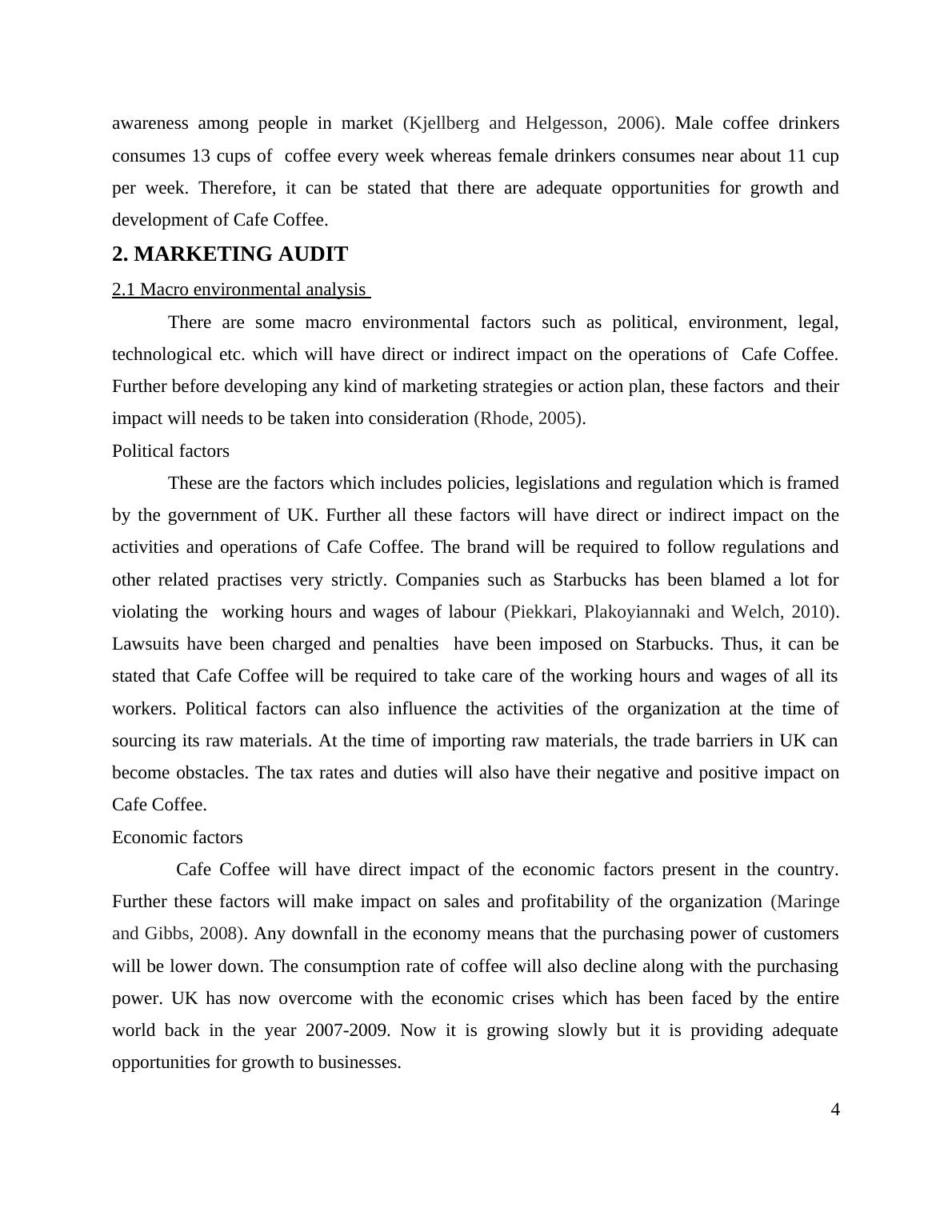 awareness among people in market (Kjellberg and Helgesson, 2006). Male coffee drinkers consumes 13 cups of coffee every week whereas female drinkers consumes near about 11 cup per week. Therefore, it can be stated that there are adequate opportunities for growth and development of Cafe Coffee.

2. MARKETING AUDIT

2.1 Macro environmental analysis

There are some macro environmental factors such as political, environment, legal, technological etc. which will have direct or indirect impact on the operations of Cafe Coffee. Further before developing any kind of marketing strategies or action plan, these factors and their impact will needs to be taken into consideration (Rhode, 2005).

Political factors

These are the factors which includes policies, legislations and regulation which is framed by the government of UK. Further all these factors will have direct or indirect impact on the activities and operations of Cafe Coffee. The brand will be required to follow regulations and other related practises very strictly. Companies such as Starbucks has been blamed a lot for violating the working hours and wages of labour (Piekkari, Plakoyiannaki and Welch, 2010). Lawsuits have been charged and penalties have been imposed on Starbucks. Thus, it can be stated that Cafe Coffee will be required to take care of the working hours and wages of all its workers. Political factors can also influence the activities of the organization at the time of sourcing its raw materials. At the time of importing raw materials, the trade barriers in UK can become obstacles. The tax rates and duties will also have their negative and positive impact on Cafe Coffee.

Economic factors

Cafe Coffee will have direct impact of the economic factors present in the country. Further these factors will make impact on sales and profitability of the organization (Maringe and Gibbs, 2008). Any downfall in the economy means that the purchasing power of customers will be lower down. The consumption rate of coffee will also decline along with the purchasing power. UK has now overcome with the economic crises which has been faced by the entire world back in the year 2007-2009. Now it is growing slowly but it is providing adequate opportunities for growth to businesses.

4